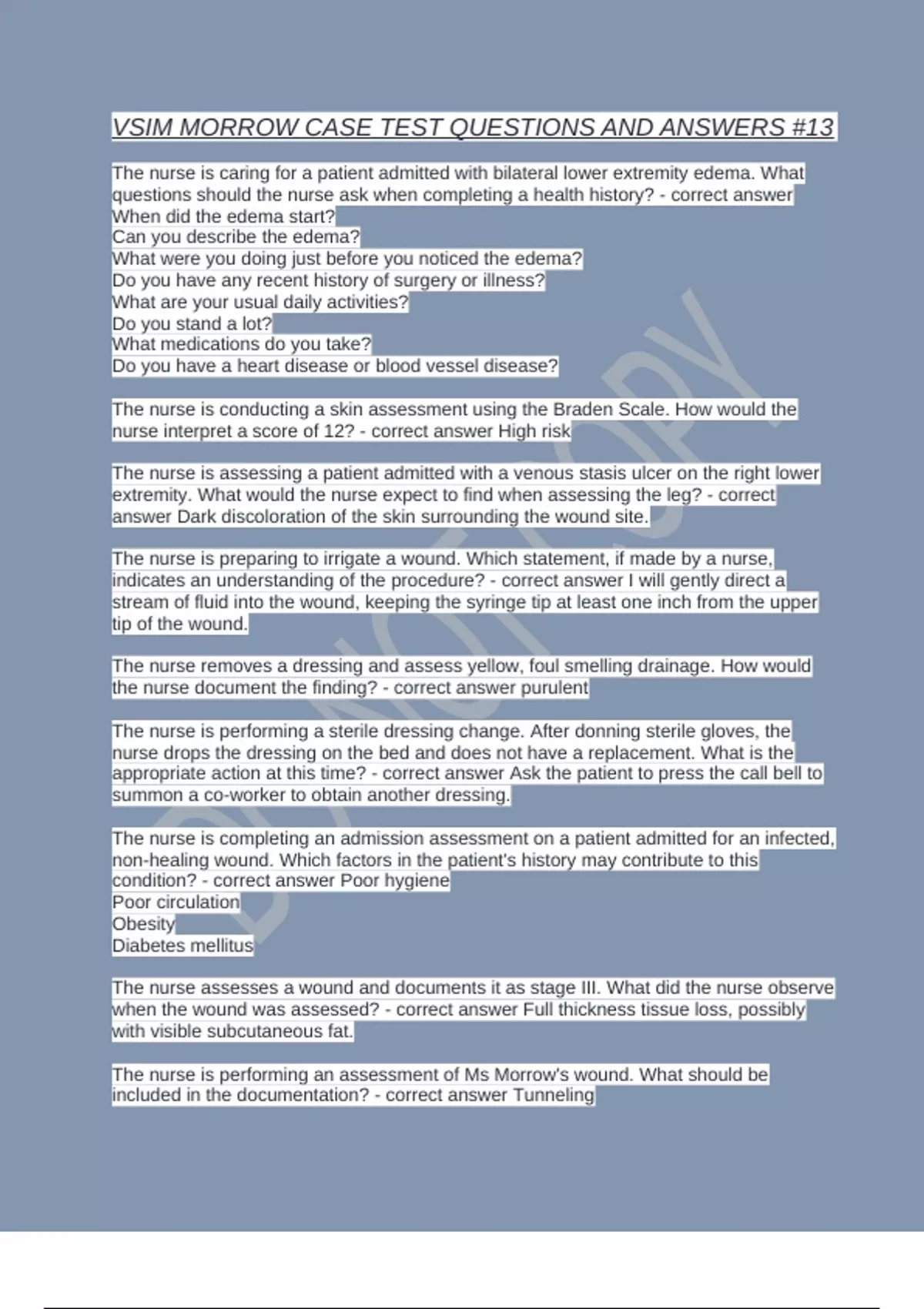 VSIM MORROW CASE TEST QUESTIONS AND ANSWERS #13

The nurse is caring for a patient admitted with bilateral lower extremity edema. What questions should the nurse ask when completing a health history? - correct answer When did the edema start?
Can you describe the edema?
What were you doing just before you noticed the edema?
Do you have any recent history of surgery or illness?
What are your usual daily activities?
Do you stand a lot?
What medications do you take?
Do you have a heart disease or blood vessel disease?

The nurse is conducting a skin assessment using the Braden Scale. How would the nurse interpret a score of 12? - correct answer High risk

The nurse is assessing a patient admitted with a venous stasis ulcer on the right lower extremity. What would the nurse expect to find when assessing the leg? - correct answer Dark discoloration of the skin surrounding the wound site.

The nurse is preparing to irrigate a wound. Which statement, if made by a nurse, indicates an understanding of the procedure? - correct answer I will gently direct a stream of fluid into the wound, keeping the syringe tip at least one inch from the upper tip of the wound.

The nurse removes a dressing and assess yellow, foul smelling drainage. How would the nurse document the finding? - correct answer purulent

The nurse is performing a sterile dressing change. After donning sterile gloves, the nurse drops the dressing on the bed and does not have a replacement. What is the appropriate action at this time? - correct answer Ask the patient to press the call bell to summon a co-worker to obtain another dressing.

The nurse is completing an admission assessment on a patient admitted for an infected, non-healing wound. Which factors in the patient's history may contribute to this condition? - correct answer Poor hygiene
Poor circulation
Obesity
Diabetes mellitus

The nurse assesses a wound and documents it as stage III. What did the nurse observe when the wound was assessed? - correct answer Full thickness tissue loss, possibly with visible subcutaneous fat.

The nurse is performing an assessment of Ms Morrow's wound. What should be included in the documentation? - correct answer Tunneling

DO NOT COPY